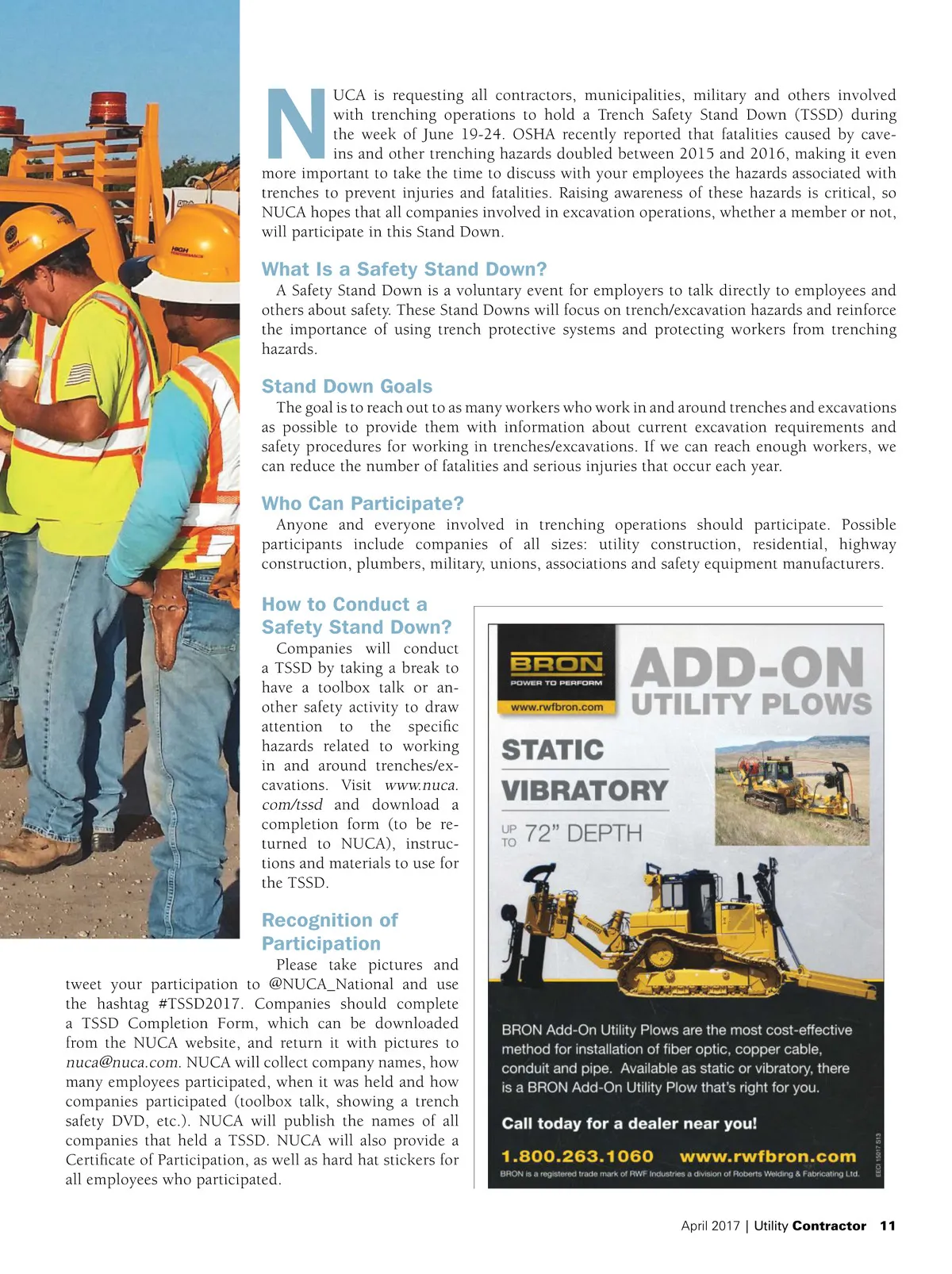 NUCA is requesting all contractors, municipalities, military and others involved with trenching operations to hold a Trench Safety Stand Down (TSSD) during the week of June 19-24. OSHA recently reported that fatalities caused by cave-ins and other trenching hazards doubled between 2015 and 2016, making it even more important to take the time to discuss with your employees the hazards associated with trenches to prevent injuries and fatalities. Raising awareness of these hazards is critical, so NUCA hopes that all companies involved in excavation operations, whether a member or not, will participate in this Stand Down.

What Is a Safety Stand Down?

A Safety Stand Down is a voluntary event for employers to talk directly to employees and others about safety. These Stand Downs will focus on trench/excavation hazards and reinforce the importance of using trench protective systems and protecting workers from trenching hazards.

Stand Down Goals

The goal is to reach out to as many workers who work in and around trenches and excavations as possible to provide them with information about current excavation requirements and safety procedures for working in trenches/excavations. If we can reach enough workers, we can reduce the number of fatalities and serious injuries that occur each year.

Who Can Participate?

Anyone and everyone involved in trenching operations should participate. Possible participants include companies of all sizes: utility construction, residential, highway construction, plumbers, military, unions, associations and safety equipment manufacturers.

How to Conduct a Safety Stand Down?

Companies will conduct a TSSD by taking a break to have a toolbox talk or another safety activity to draw attention to the specific hazards related to working in and around trenches/excavations. Visit www.nuca.com/tssd and download a completion form (to be returned to NUCA), instructions and materials to use for the TSSD.

Recognition of Participation

Please take pictures and tweet your participation to @NUCA_National and use the hashtag #TSSD2017. Companies should complete a TSSD Completion Form, which can be downloaded from the NUCA website, and return it with pictures to nuca@nuca.com. NUCA will collect company names, how many employees participated, when it was held and how companies participated (toolbox talk, showing a trench safety DVD, etc.). NUCA will publish the names of all companies that held a TSSD. NUCA will also provide a Certificate of Participation, as well as hard hat stickers for all employees who participated.

BRON
POWER TO PERFORM
www.rwfbron.com

ADD-ON UTILITY PLOWS

STATIC
VIBRATORY
UP TO 72" DEPTH

BRON Add-On Utility Plows are the most cost-effective method for installation of fiber optic, copper cable, conduit and pipe. Available as static or vibratory, there is a BRON Add-On Utility Plow that's right for you.

Call today for a dealer near you!

1.800.263.1060 www.rwfbron.com

BRON is a registered trade mark of RWF Industries a division of Roberts Welding & Fabricating Ltd.

EECI 15017 S13

April 2017 | Utility Contractor 11